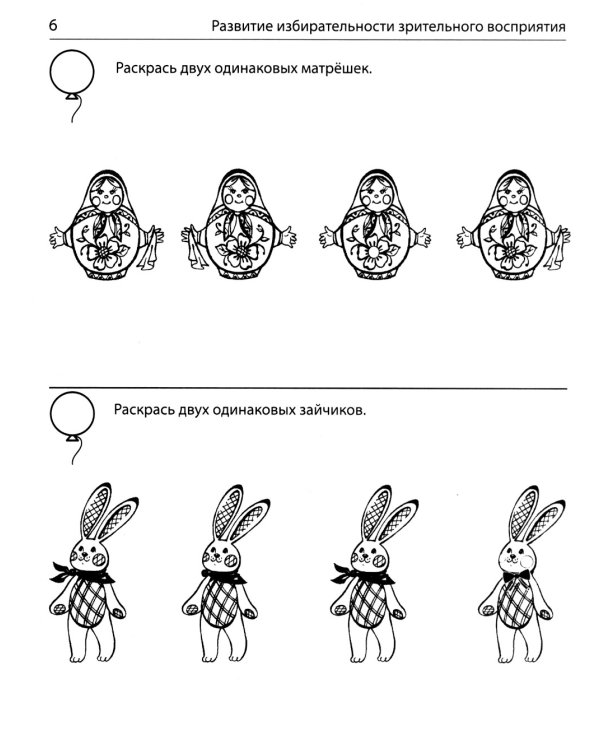 6 Развитие избирательности зрительного восприятия

Раскрась двух одинаковых матрёшек.

Раскрась двух одинаковых зайчиков.